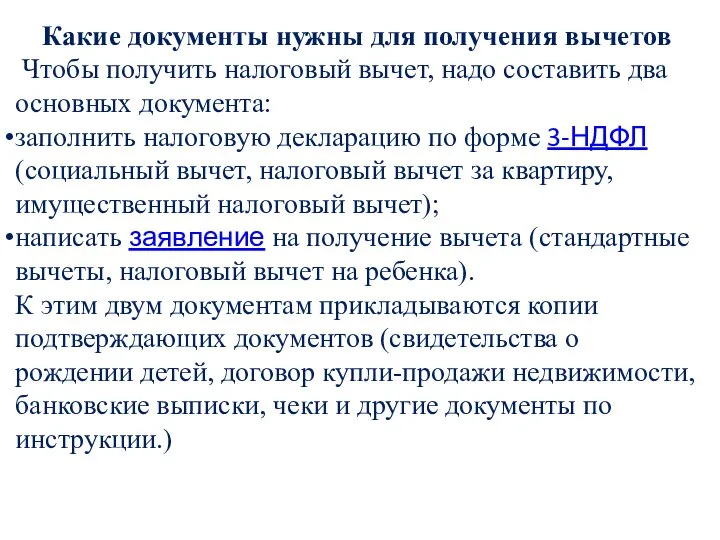 Какие документы нужны для получения вычетов

Чтобы получить налоговый вычет, надо составить два основных документа:

•заполнить налоговую декларацию по форме 3-НДФЛ (социальный вычет, налоговый вычет за квартиру, имущественный налоговый вычет);

•написать заявление на получение вычета (стандартные вычеты, налоговый вычет на ребенка).

К этим двум документам прикладываются копии подтверждающих документов (свидетельства о рождении детей, договор купли-продажи недвижимости, банковские выписки, чеки и другие документы по инструкции.)